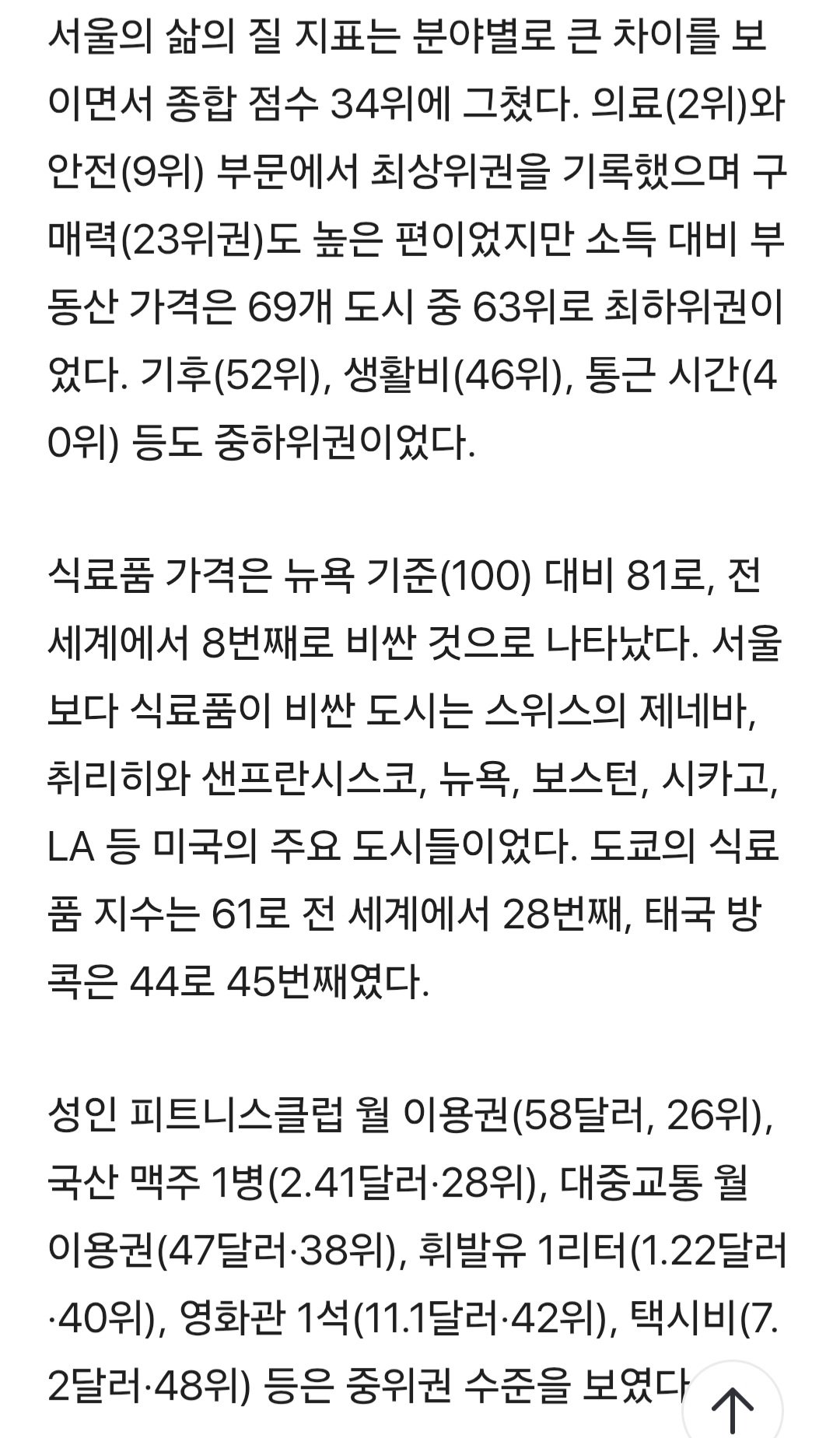 서울의 삶의 질 지표는 분야별로 큰 차이를 보이면서 종합 점수 34위에 그쳤다. 의료(2위)와 안전(9위) 부문에서 최상위권을 기록했으며 구매력(23위권)도 높은 편이었지만 소득 대비 부동산 가격은 69개 도시 중 63위로 최하위권이었다. 기후(52위), 생활비(46위), 통근 시간(40위) 등도 중하위권이었다.

식료품 가격은 뉴욕 기준(100) 대비 81로, 전 세계에서 8번째로 비싼 것으로 나타났다. 서울보다 식료품이 비싼 도시는 스위스의 제네바, 취리히와 샌프란시스코, 뉴욕, 보스턴, 시카고, LA 등 미국의 주요 도시들이었다. 도쿄의 식료품 지수는 61로 전 세계에서 28번째, 태국 방콕은 44로 45번째였다.

성인 피트니스클럽 월 이용권(58달러, 26위), 국산 맥주 1병(2.41달러·28위), 대중교통 월 이용권(47달러·38위), 휘발유 1리터(1.22달러·40위), 영화관 1석(11.1달러·42위), 택시비(7.2달러·48위) 등은 중위권 수준을 보였다